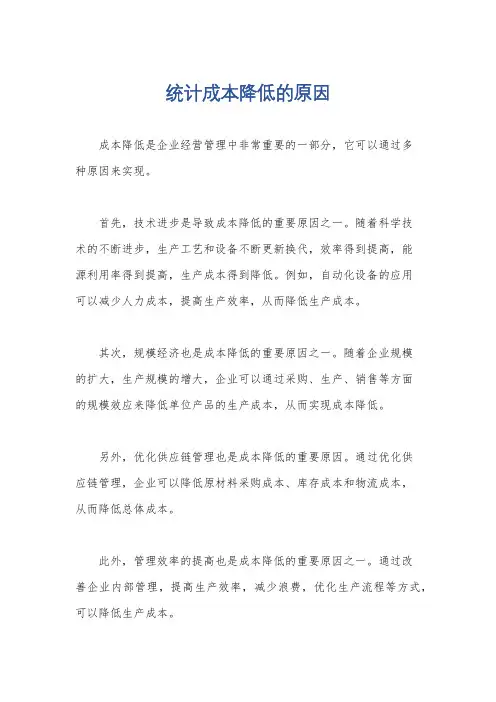 统计成本降低的原因

成本降低是企业经营管理中非常重要的一部分，它可以通过多种原因来实现。

首先，技术进步是导致成本降低的重要原因之一。随着科学技术的不断进步，生产工艺和设备不断更新换代，效率得到提高，能源利用率得到提高，生产成本得到降低。例如，自动化设备的应用可以减少人力成本，提高生产效率，从而降低生产成本。

其次，规模经济也是成本降低的重要原因之一。随着企业规模的扩大，生产规模的增大，企业可以通过采购、生产、销售等方面的规模效应来降低单位产品的生产成本，从而实现成本降低。

另外，优化供应链管理也是成本降低的重要原因。通过优化供应链管理，企业可以降低原材料采购成本、库存成本和物流成本，从而降低总体成本。

此外，管理效率的提高也是成本降低的重要原因之一。通过改善企业内部管理，提高生产效率，减少浪费，优化生产流程等方式，可以降低生产成本。